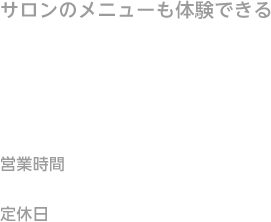 サロンのメニューも体験できる

営業時間

定休日